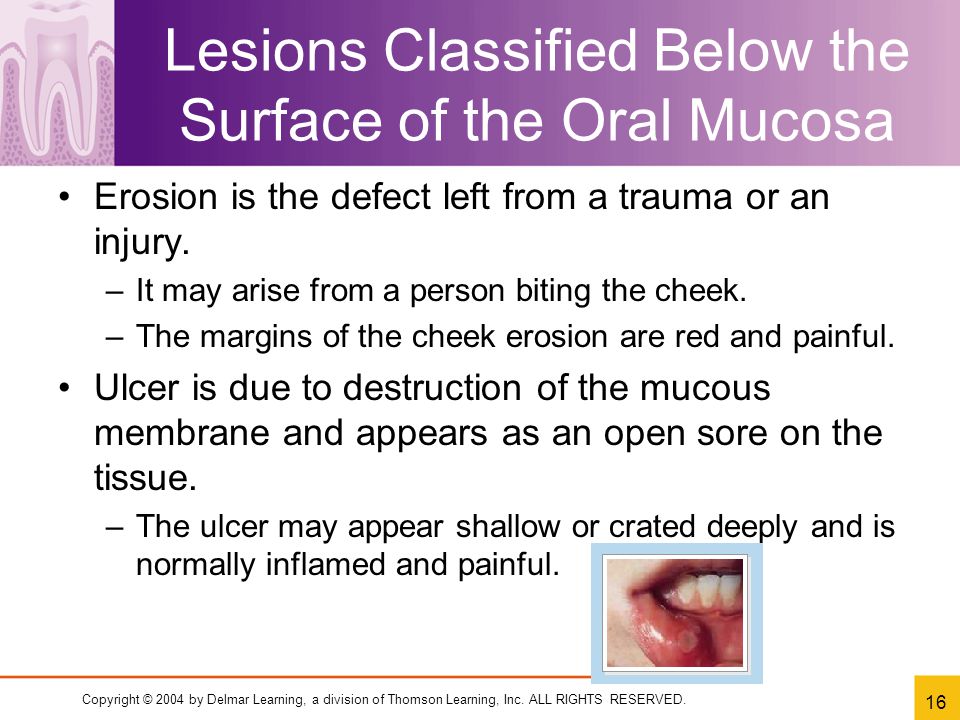 Lesions Classified Below the Surface of the Oral Mucosa

• Erosion is the defect left from a trauma or an injury.

– It may arise from a person biting the cheek.

– The margins of the cheek erosion are red and painful.

• Ulcer is due to destruction of the mucous membrane and appears as an open sore on the tissue.

– The ulcer may appear shallow or crated deeply and is normally inflamed and painful.

Copyright © 2004 by Delmar Learning, a division of Thomson Learning, Inc. ALL RIGHTS RESERVED.

16